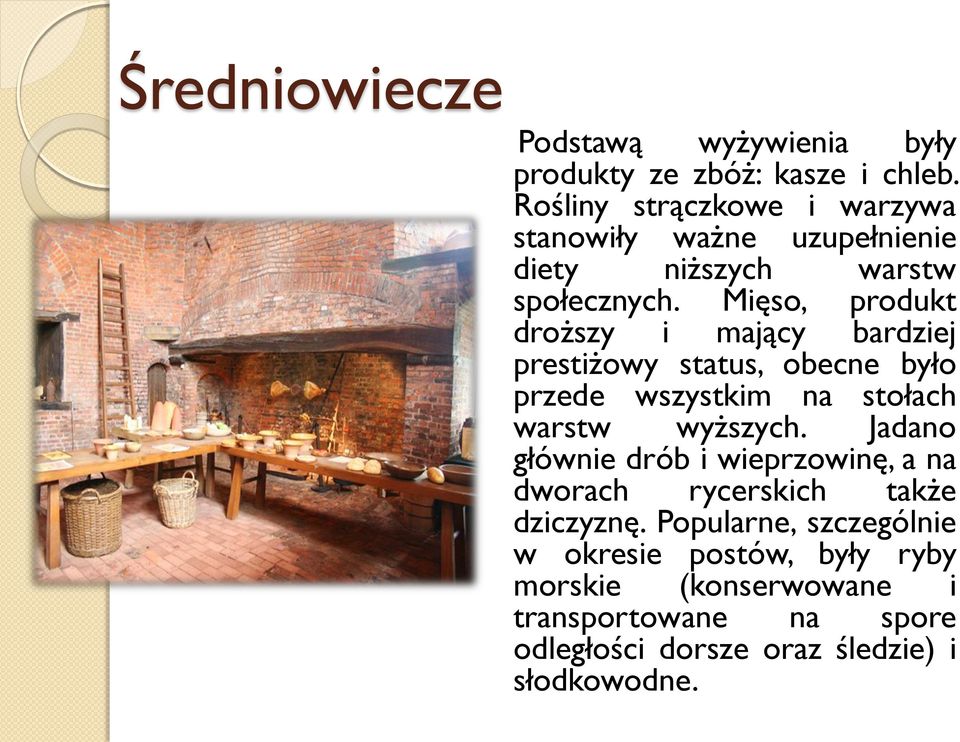 Średniowiecze

Podstawą wyżywienia były produkty ze zbóż: kasze i chleb. Rośliny strączkowe i warzywa stanowiły ważne uzupełnienie diety niższych warstw społecznych. Mięso, produkt droższy i mający bardziej prestiżowy status, obecne było przede wszystkim na stołach warstw wyższych. Jadano głównie drób i wieprzowinę, a na dworach rycerskich także dziczyznę. Popularne, szczególnie w okresie postów, były ryby morskie (konserwowane i transportowane na spore odległości dorsze oraz śledzie) i słodkowodne.